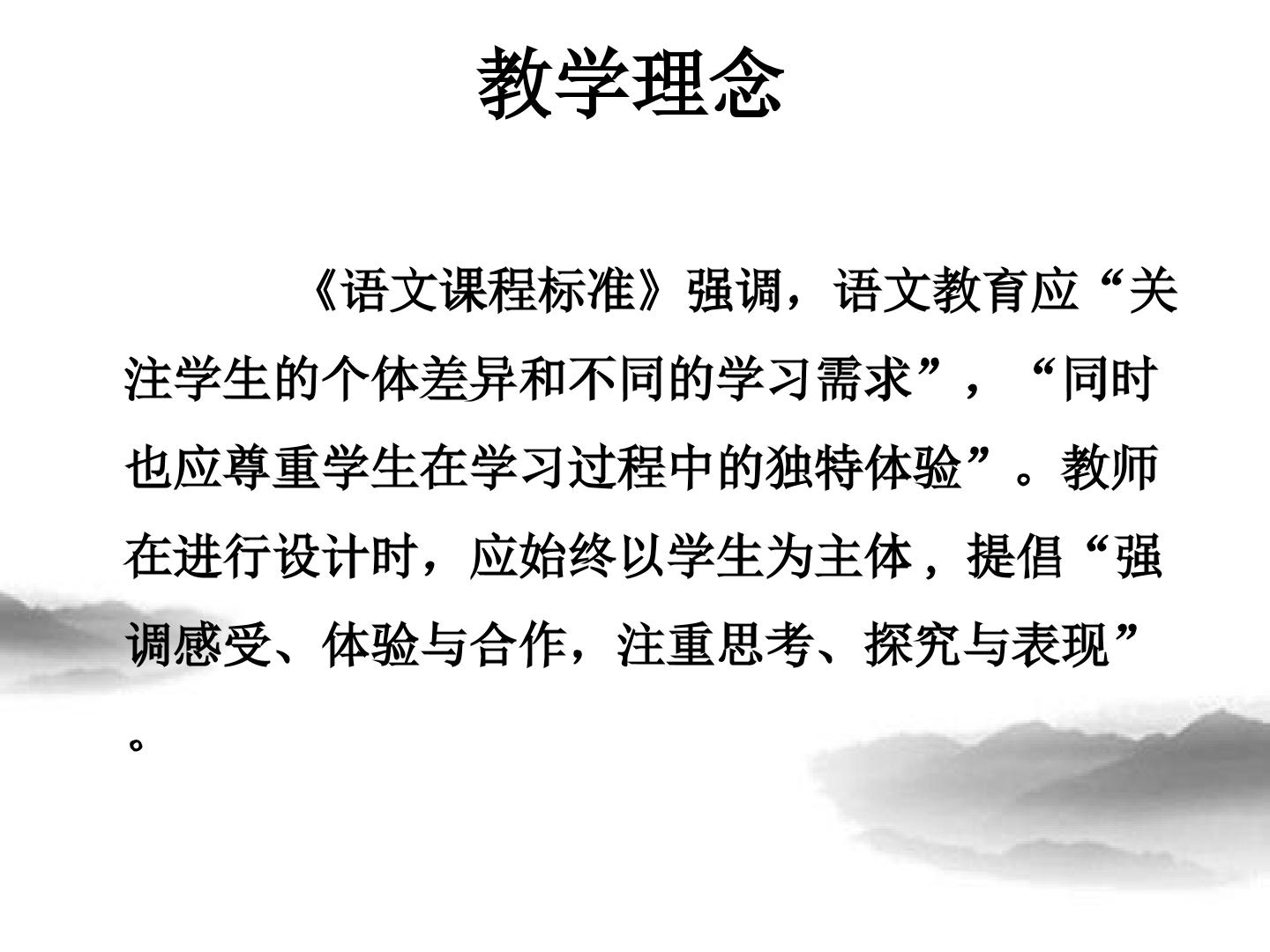 教学理念

《语文课程标准》强调，语文教育应“关注学生的个体差异和不同的学习需求”，“同时也应尊重学生在学习过程中的独特体验”。教师在进行设计时，应始终以学生为主体，提倡“强调感受、体验与合作，注重思考、探究与表现”。